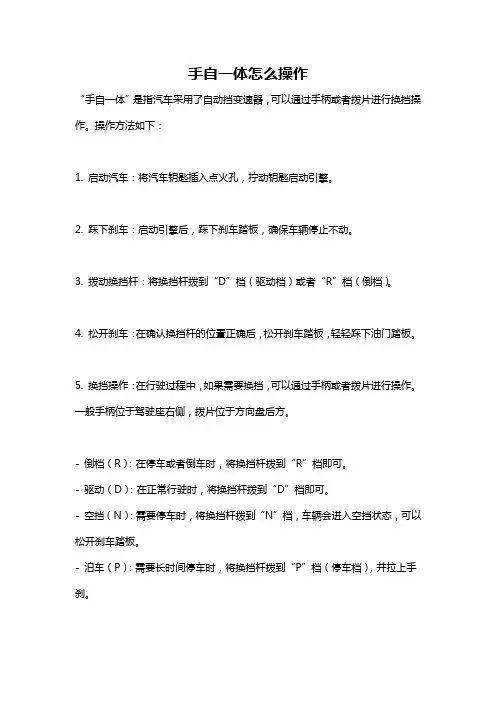 手自一体怎么操作

“手自一体”是指汽车采用了自动挡变速器，可以通过手柄或者拨片进行换挡操作。操作方法如下：

1. 启动汽车：将汽车钥匙插入点火孔，拧动钥匙启动引擎。

2. 踩下刹车：启动引擎后，踩下刹车踏板，确保车辆停止不动。

3. 拨动换挡杆：将换挡杆拨到“D”档（驱动档）或者“R”档（倒档）。

4. 松开刹车：在确认换挡杆的位置正确后，松开刹车踏板，轻轻踩下油门踏板。

5. 换挡操作：在行驶过程中，如果需要换挡，可以通过手柄或者拨片进行操作。一般手柄位于驾驶座右侧，拨片位于方向盘后方。

- 倒档（R）：在停车或者倒车时，将换挡杆拨到“R”档即可。
- 驱动（D）：在正常行驶时，将换挡杆拨到“D”档即可。
- 空挡（N）：需要停车时，将换挡杆拨到“N”档，车辆会进入空挡状态，可以松开刹车踏板。
- 泊车（P）：需要长时间停车时，将换挡杆拨到“P”档（停车档），并拉上手刹。